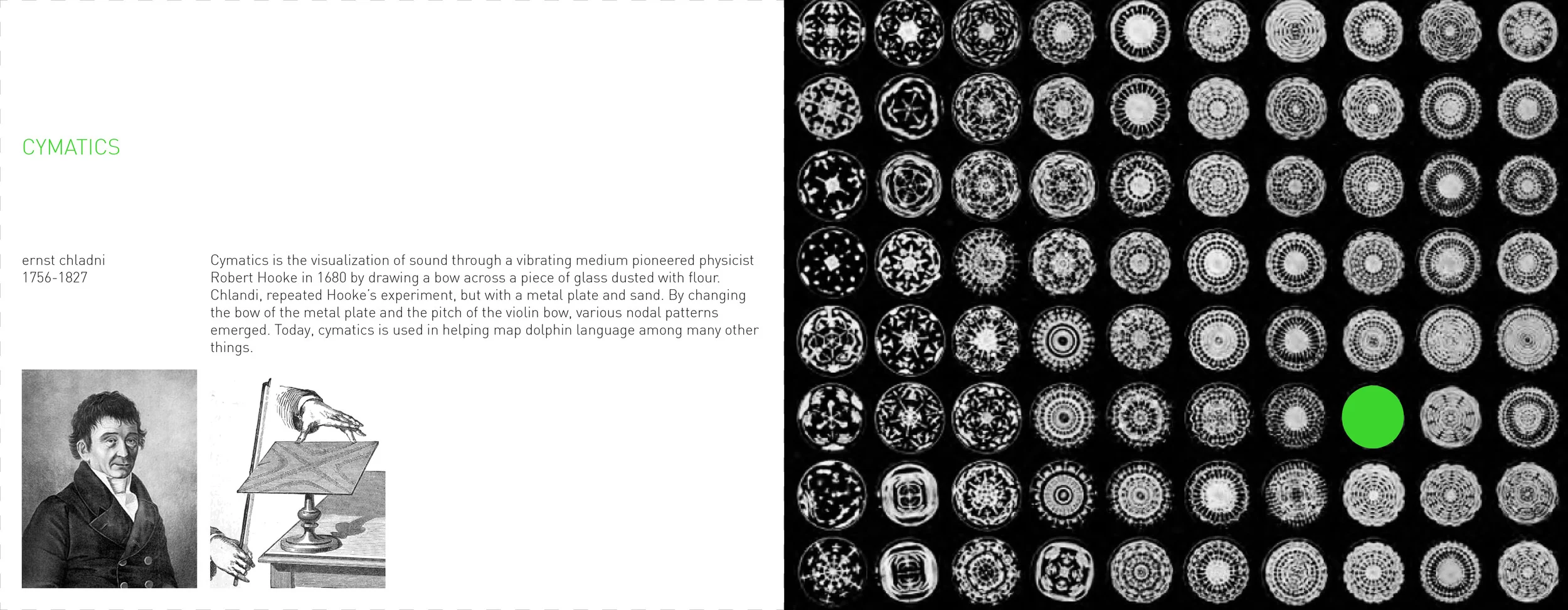 CYMATICS

ernst chladni
1756-1827

Cymatics is the visualization of sound through a vibrating medium pioneered physicist Robert Hooke in 1680 by drawing a bow across a piece of glass dusted with flour. Chlandi, repeated Hooke's experiment, but with a metal plate and sand. By changing the bow of the metal plate and the pitch of the violin bow, various nodal patterns emerged. Today, cymatics is used in helping map dolphin language among many other things.